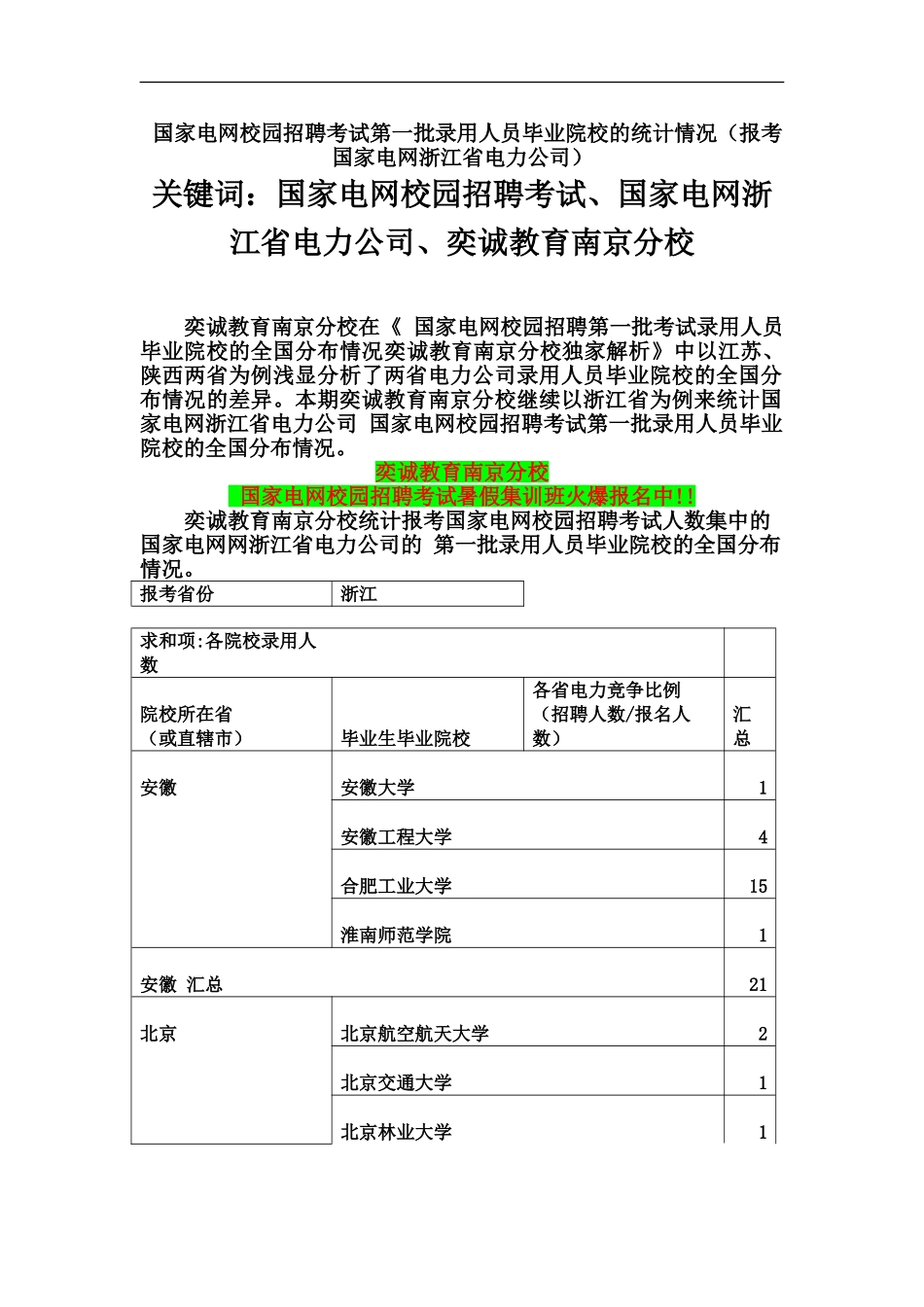 国家电网校园招聘考试第一批录用人员毕业院校的统计情况（报考国家电网浙江省电力公司）

关键词：国家电网校园招聘考试、国家电网浙江省电力公司、奕诚教育南京分校

奕诚教育南京分校在《 国家电网校园招聘第一批考试录用人员毕业院校的全国分布情况奕诚教育南京分校独家解析》中以江苏、陕西两省为例浅显分析了两省电力公司录用人员毕业院校的全国分布情况的差异。本期奕诚教育南京分校继续以浙江省为例来统计国家电网浙江省电力公司 国家电网校园招聘考试第一批录用人员毕业院校的全国分布情况。

奕诚教育南京分校
国家电网校园招聘考试暑假集训班火爆报名中!!

奕诚教育南京分校统计报考国家电网校园招聘考试人数集中的国家电网网浙江省电力公司的 第一批录用人员毕业院校的全国分布情况。

| 报考省份 | 浙江 |
|---|---|

| 求和项:各院校录用人数 | | | |
|---|---|---|---|
| 院校所在省（或直辖市） | 毕业生毕业院校 | 各省电力竞争比例（招聘人数/报名人数） | 汇总 |
| 安徽 | 安徽大学 | | 1 |
| | 安徽工程大学 | | 4 |
| | 合肥工业大学 | | 15 |
| | 淮南师范学院 | | 1 |
| 安徽 汇总 | | | 21 |
| 北京 | 北京航空航天大学 | | 2 |
| | 北京交通大学 | | 1 |
| | 北京林业大学 | | 1 |